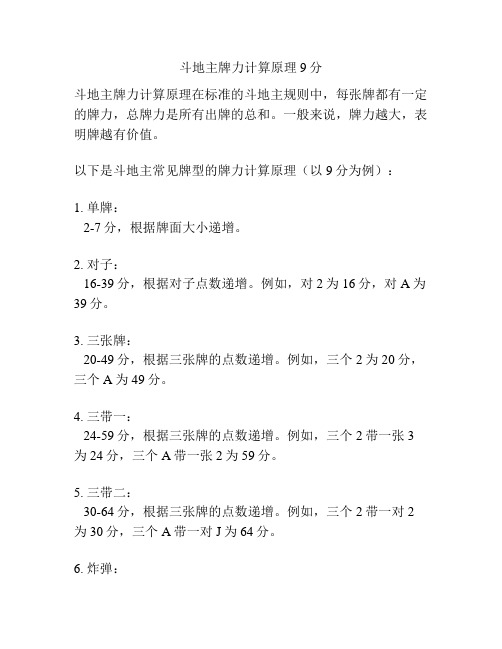 斗地主牌力计算原理 9 分

斗地主牌力计算原理在标准的斗地主规则中，每张牌都有一定的牌力，总牌力是所有出牌的总和。一般来说，牌力越大，表明牌越有价值。

以下是斗地主常见牌型的牌力计算原理（以 9 分为例）：

1. 单牌：
2-7 分，根据牌面大小递增。

2. 对子：
16-39 分，根据对子点数递增。例如，对 2 为 16 分，对 A 为 39 分。

3. 三张牌：
20-49 分，根据三张牌的点数递增。例如，三个 2 为 20 分，三个 A 为 49 分。

4. 三带一：
24-59 分，根据三张牌的点数递增。例如，三个 2 带一张 3 为 24 分，三个 A 带一张 2 为 59 分。

5. 三带二：
30-64 分，根据三张牌的点数递增。例如，三个 2 带一对 2 为 30 分，三个 A 带一对 J 为 64 分。

6. 炸弹：